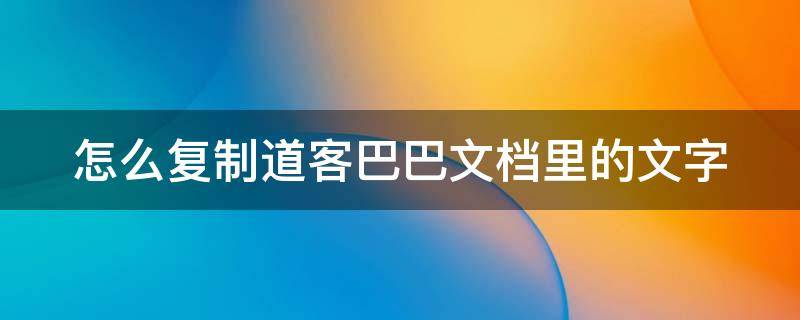 怎么复制道客巴巴文档里的文字